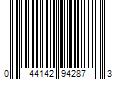 0 44142 94287 3